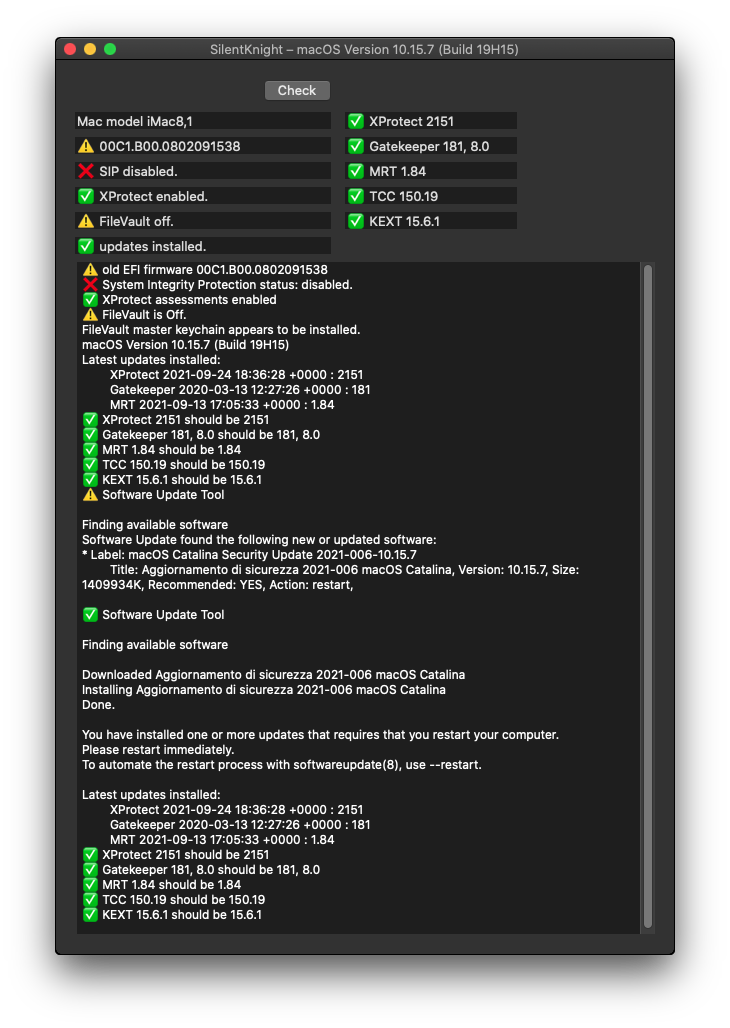 SilentKnight – macOS Version 10.15.7 (Build 19H15)

Check

Mac model iMac8,1
⚠️ 00C1.B00.0802091538
❌ SIP disabled.
✅ XProtect enabled.
⚠️ FileVault off.
✅ updates installed.

✅ XProtect 2151
✅ Gatekeeper 181, 8.0
✅ MRT 1.84
✅ TCC 150.19
✅ KEXT 15.6.1

⚠️ old EFI firmware 00C1.B00.0802091538
❌ System Integrity Protection status: disabled.
✅ XProtect assessments enabled
⚠️ FileVault is Off.
FileVault master keychain appears to be installed.
macOS Version 10.15.7 (Build 19H15)
Latest updates installed:
XProtect 2021-09-24 18:36:28 +0000 : 2151
Gatekeeper 2020-03-13 12:27:26 +0000 : 181
MRT 2021-09-13 17:05:33 +0000 : 1.84
✅ XProtect 2151 should be 2151
✅ Gatekeeper 181, 8.0 should be 181, 8.0
✅ MRT 1.84 should be 1.84
✅ TCC 150.19 should be 150.19
✅ KEXT 15.6.1 should be 15.6.1
⚠️ Software Update Tool

Finding available software
Software Update found the following new or updated software:
* Label: macOS Catalina Security Update 2021-006-10.15.7
Title: Aggiornamento di sicurezza 2021-006 macOS Catalina, Version: 10.15.7, Size: 1409934K, Recommended: YES, Action: restart,

✅ Software Update Tool

Finding available software

Downloaded Aggiornamento di sicurezza 2021-006 macOS Catalina
Installing Aggiornamento di sicurezza 2021-006 macOS Catalina
Done.

You have installed one or more updates that requires that you restart your computer.
Please restart immediately.
To automate the restart process with softwareupdate(8), use --restart.

Latest updates installed:
XProtect 2021-09-24 18:36:28 +0000 : 2151
Gatekeeper 2020-03-13 12:27:26 +0000 : 181
MRT 2021-09-13 17:05:33 +0000 : 1.84
✅ XProtect 2151 should be 2151
✅ Gatekeeper 181, 8.0 should be 181, 8.0
✅ MRT 1.84 should be 1.84
✅ TCC 150.19 should be 150.19
✅ KEXT 15.6.1 should be 15.6.1